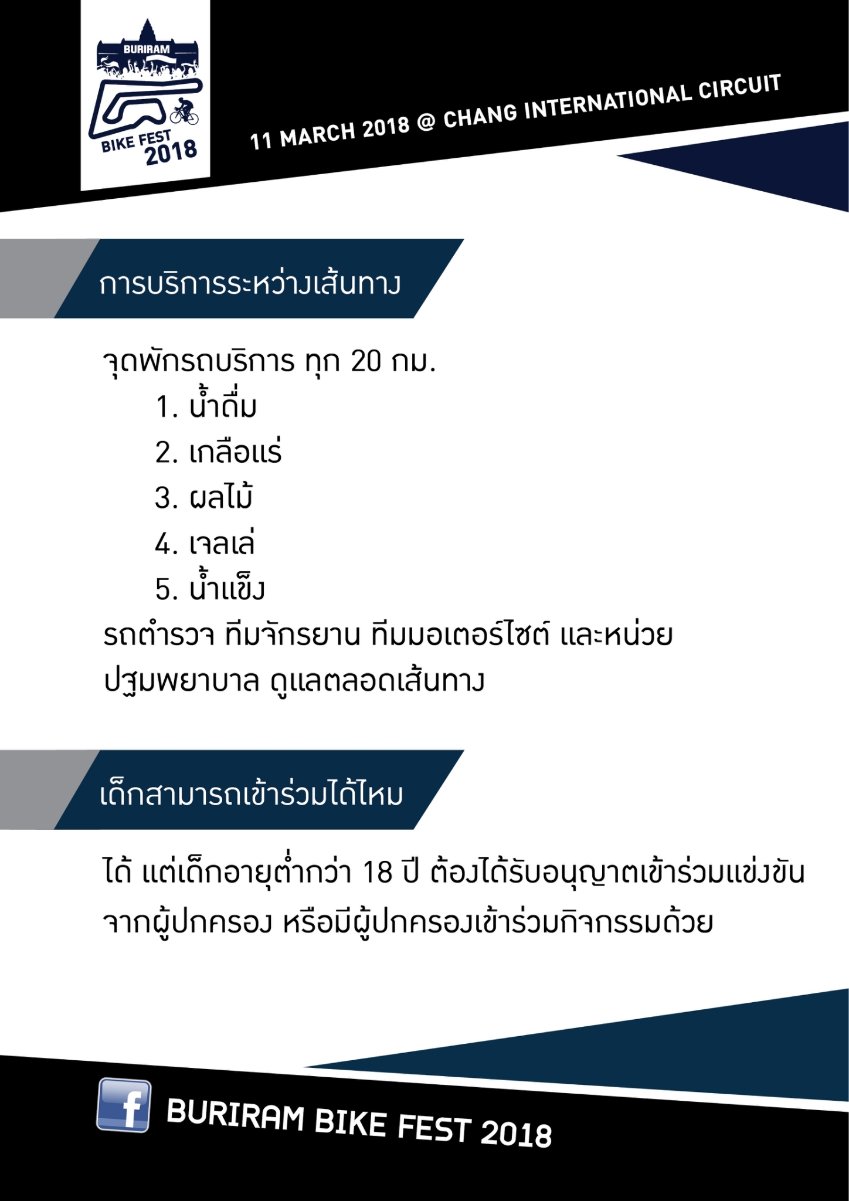 BURIRAM
BIKE FEST
2018

11 MARCH 2018 @ CHANG INTERNATIONAL CIRCUIT

การบริการระหว่างเส้นทาง

จุดพักรถบริการ ทุก 20 กม.
1. น้ำดื่ม
2. เกลือแร่
3. ผลไม้
4. เจลเล่
5. น้ำแข็ง
รถตำรวจ ทีมจักรยาน ทีมมอเตอร์ไซต์ และหน่วยปฐมพยาบาล ดูแลตลอดเส้นทาง

เด็กสามารถเข้าร่วมได้ไหม

ได้ แต่เด็กอายุต่ำกว่า 18 ปี ต้องได้รับอนุญาตเข้าร่วมแข่งขันจากผู้ปกครอง หรือมีผู้ปกครองเข้าร่วมกิจกรรมด้วย

f BURIRAM BIKE FEST 2018